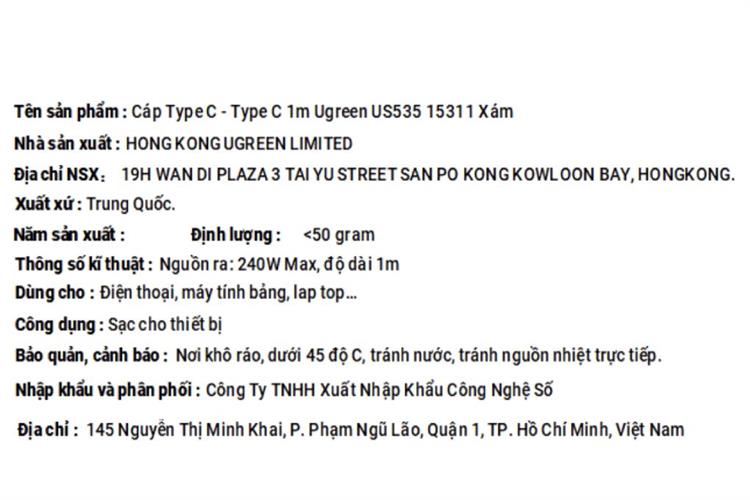 Tên sản phẩm : Cáp Type C - Type C 1m Ugreen US535 15311 Xám
Nhà sản xuất : HONG KONG UGREEN LIMITED
Địa chỉ NSX: 19H WAN DI PLAZA 3 TAI YU STREET SAN PO KONG KOWLOON BAY, HONGKONG.
Xuất xứ : Trung Quốc.
Năm sản xuất : Định lượng : <50 gram
Thông số kĩ thuật : Nguồn ra: 240W Max, độ dài 1m
Dùng cho : Điện thoại, máy tính bảng, lap top...
Công dụng : Sạc cho thiết bị
Bảo quản, cảnh báo : Nơi khô ráo, dưới 45 độ C, tránh nước, tránh nguồn nhiệt trực tiếp.
Nhập khẩu và phân phối : Công Ty TNHH Xuất Nhập Khẩu Công Nghệ Số
Địa chỉ : 145 Nguyễn Thị Minh Khai, P. Phạm Ngũ Lão, Quận 1, TP. Hồ Chí Minh, Việt Nam